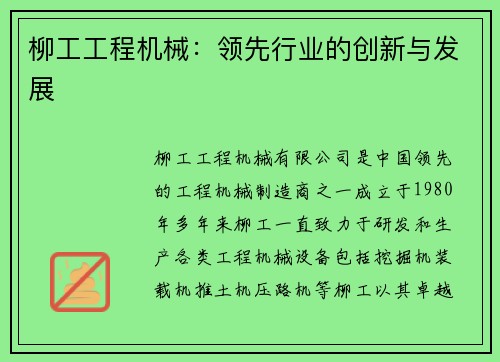 柳工工程机械：领先行业的创新与发展

柳工工程机械有限公司是中国领先的工程机械制造商之一成立于1980年多年来柳工一直致力于研发和生产各类工程机械设备包括挖掘机装载机推土机压路机等柳工以其卓越